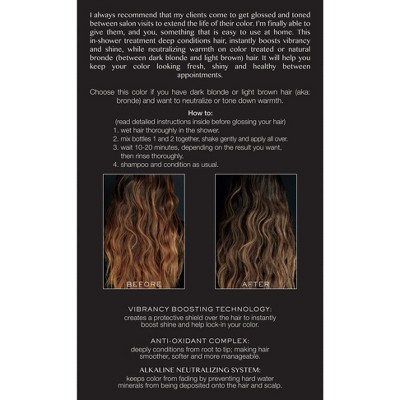 I always recommend that my clients come to get glossed and toned between salon visits to extend the life of their color. I'm finally able to give them, and you, something that is easy to use at home. This in-shower treatment deep conditions hair, instantly boosts vibrancy and shine, while neutralizing warmth on color treated or natural bronde (between dark blonde and light brown) hair. It will help you keep your color looking fresh, shiny and healthy between appointments.

Choose this color if you have dark blonde or light brown hair (aka: bronde) and want to neutralize or tone down warmth.

How to:
(read detailed instructions inside before glossing your hair)
1. wet hair thoroughly in the shower.
2. mix bottles 1 and 2 together, shake gently and apply all over.
3. wait 10-20 minutes, depending on the result you want, then rinse thoroughly.
4. shampoo and condition as usual.

BEFORE

AFTER

VIBRANCY BOOSTING TECHNOLOGY:
creates a protective shield over the hair to instantly boost shine and help lock-in your color.

ANTI-OXIDANT COMPLEX:
deeply conditions from root to tip; making hair smoother, softer and more manageable.

ALKALINE NEUTRALIZING SYSTEM:
keeps color from fading by preventing hard water minerals from being deposited onto the hair and scalp.